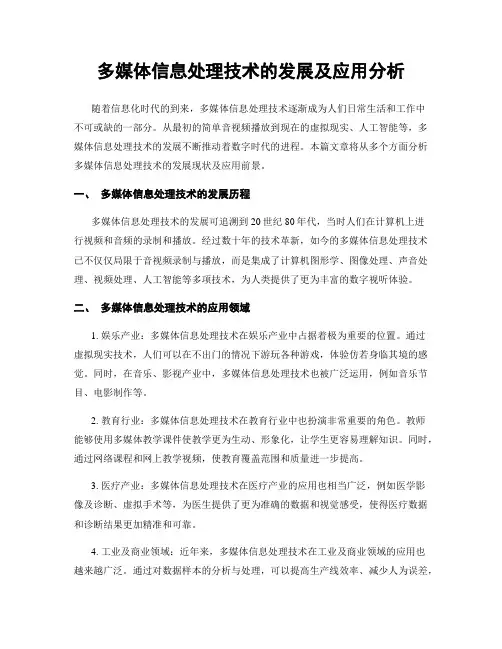 多媒体信息处理技术的发展及应用分析

随着信息化时代的到来，多媒体信息处理技术逐渐成为人们日常生活和工作中不可或缺的一部分。从最初的简单音视频播放到现在的虚拟现实、人工智能等，多媒体信息处理技术的发展不断推动着数字时代的进程。本篇文章将从多个方面分析多媒体信息处理技术的发展现状及应用前景。

一、 多媒体信息处理技术的发展历程

多媒体信息处理技术的发展可追溯到20世纪80年代，当时人们在计算机上进行视频和音频的录制和播放。经过数十年的技术革新，如今的多媒体信息处理技术已不仅仅局限于音视频录制与播放，而是集成了计算机图形学、图像处理、声音处理、视频处理、人工智能等多项技术，为人类提供了更为丰富的数字视听体验。

二、 多媒体信息处理技术的应用领域

1. 娱乐产业：多媒体信息处理技术在娱乐产业中占据着极为重要的位置。通过虚拟现实技术，人们可以在不出门的情况下游玩各种游戏，体验仿若身临其境的感觉。同时，在音乐、影视产业中，多媒体信息处理技术也被广泛运用，例如音乐节目、电影制作等。

2. 教育行业：多媒体信息处理技术在教育行业中也扮演非常重要的角色。教师能够使用多媒体教学课件使教学更为生动、形象化，让学生更容易理解知识。同时，通过网络课程和网上教学视频，使教育覆盖范围和质量进一步提高。

3. 医疗产业：多媒体信息处理技术在医疗产业的应用也相当广泛，例如医学影像及诊断、虚拟手术等，为医生提供了更为准确的数据和视觉感受，使得医疗数据和诊断结果更加精准和可靠。

4. 工业及商业领域：近年来，多媒体信息处理技术在工业及商业领域的应用也越来越广泛。通过对数据样本的分析与处理，可以提高生产线效率、减少人为误差，